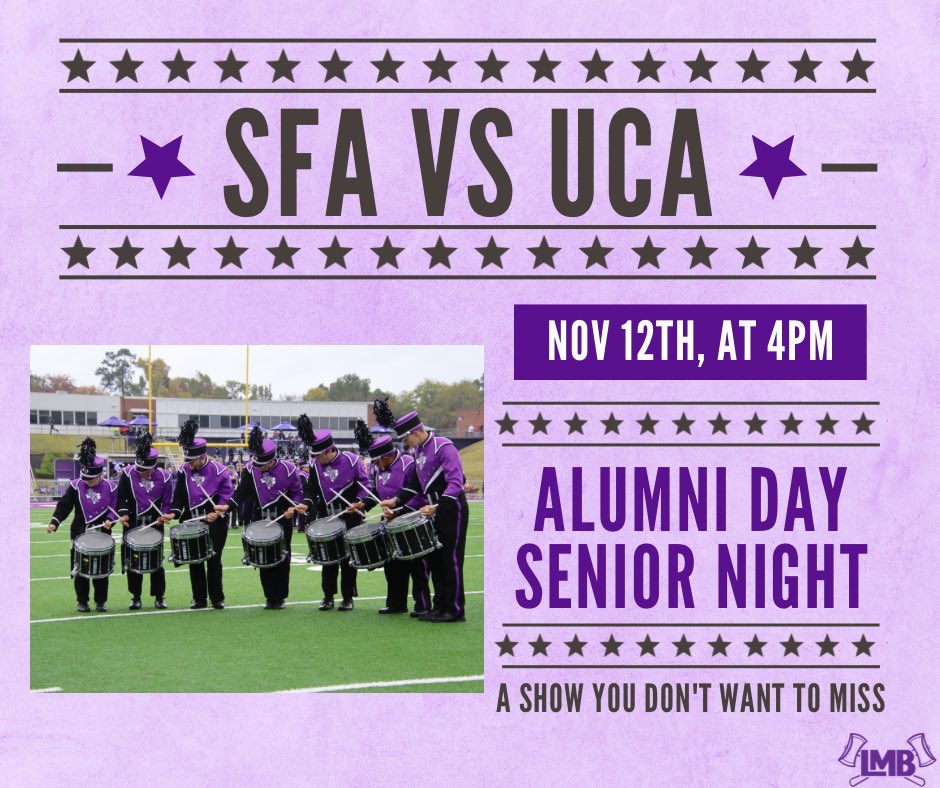 SFA VS UCA

NOV 12TH, AT 4PM

ALUMNI DAY
SENIOR NIGHT

A SHOW YOU DON'T WANT TO MISS

LMB